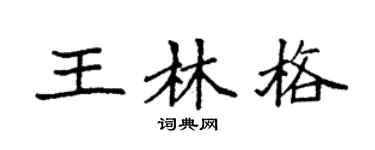 王林格

词典网